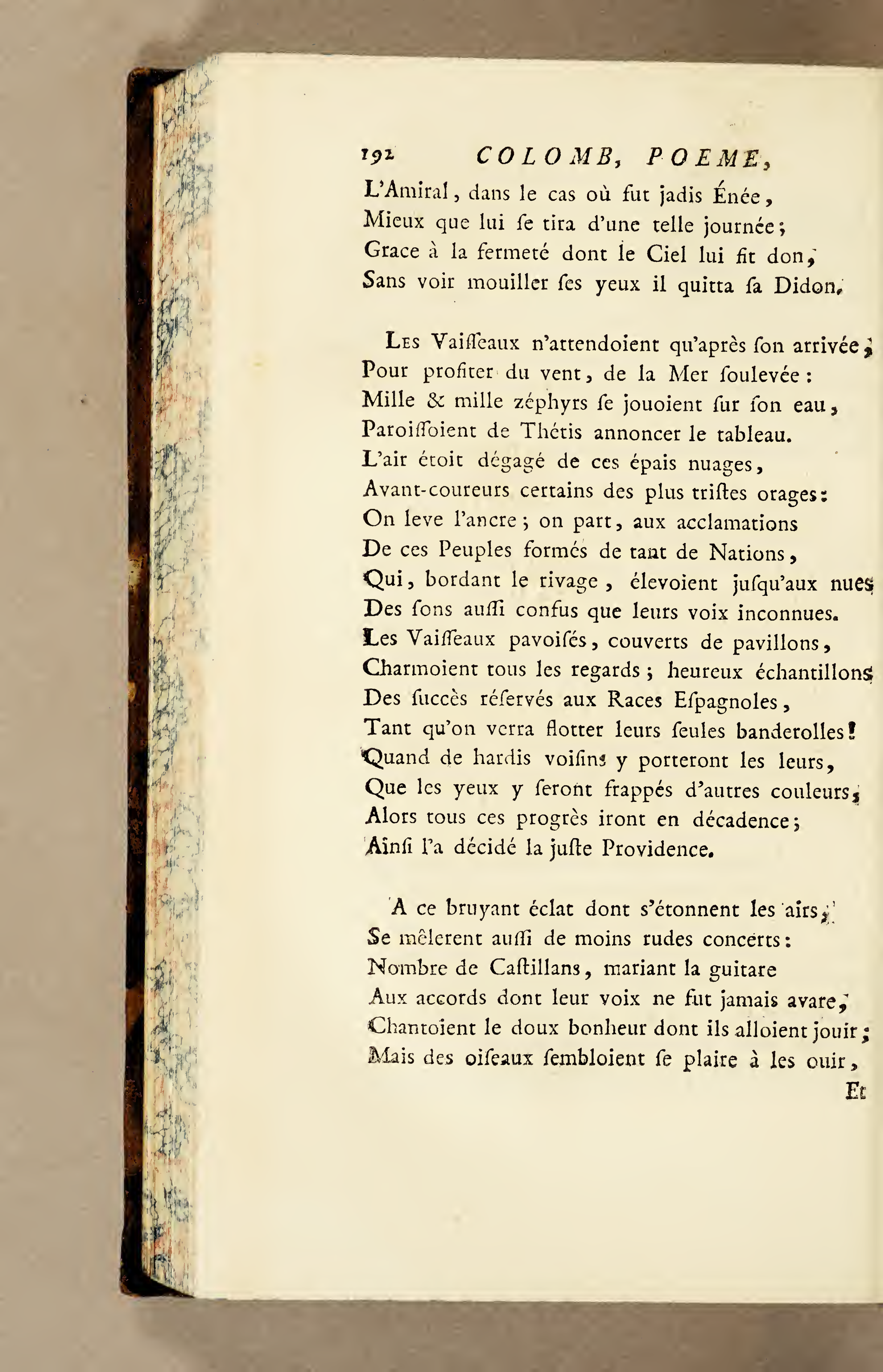 192 COLOMB, POEME,

L'Amiral, dans le cas où fut jadis Énée,
Mieux que lui ſe tira d'une telle journée;
Grace à la fermeté dont le Ciel lui fit don,
Sans voir mouiller ſes yeux il quitta ſa Didon.

Les Vaiſſeaux n'attendoient qu'après ſon arrivée,
Pour profiter du vent, de la Mer ſoulevée:
Mille & mille zéphyrs ſe jouoient ſur ſon eau,
Paroiſſoient de Thétis annoncer le tableau.
L'air étoit dégagé de ces épais nuages,
Avant-coureurs certains des plus triſtes orages:
On leve l'ancre; on part, aux acclamations
De ces Peuples formés de tant de Nations,
Qui, bordant le rivage, élevoient juſqu'aux nues
Des ſons auſſi confus que leurs voix inconnues.
Les Vaiſſeaux pavoiſés, couverts de pavillons,
Charmoient tous les regards; heureux échantillons
Des ſuccès réſervés aux Races Eſpagnoles,
Tant qu'on verra flotter leurs ſeules banderolles!
Quand de hardis voiſins y porteront les leurs,
Que les yeux y ſeront frappés d'autres couleurs,
Alors tous ces progrès iront en décadence;
Ainſi l'a décidé la juſte Providence.

A ce bruyant éclat dont s'étonnent les airs,
Se mêlerent auſſi de moins rudes concerts:
Nombre de Caſtillans, mariant la guitare
Aux accords dont leur voix ne fut jamais avare,
Chantoient le doux bonheur dont ils alloient jouir;
Mais des oiſeaux ſembloient ſe plaire à les ouir,

Et